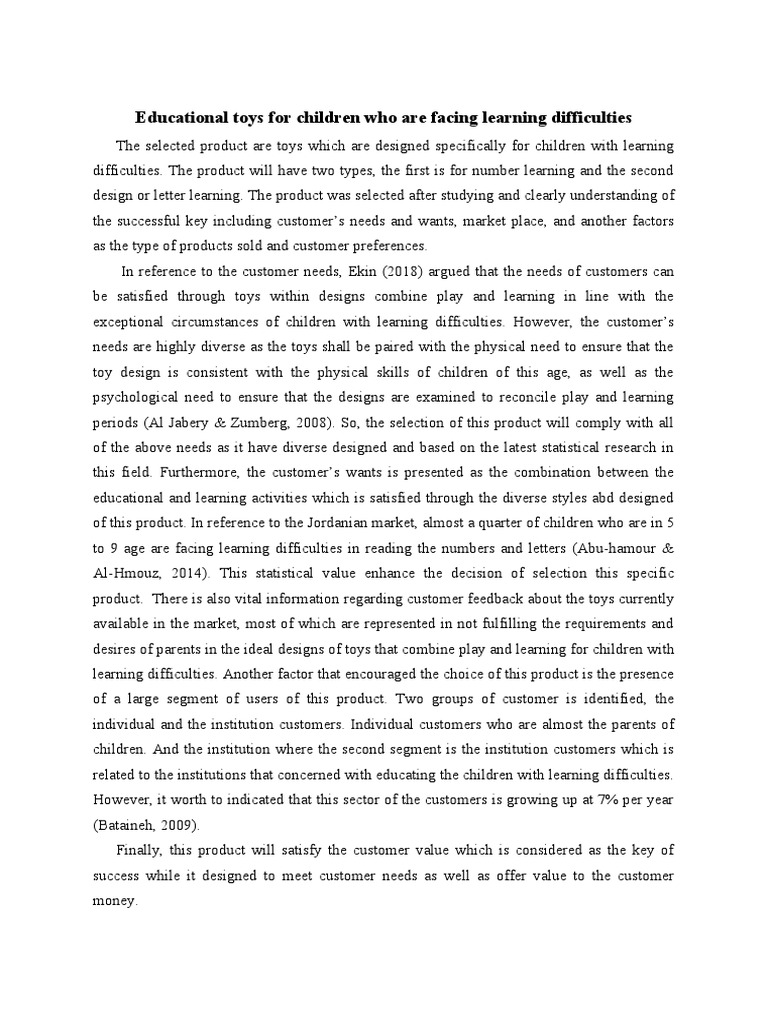 Educational toys for children who are facing learning difficulties

The selected product are toys which are designed specifically for children with learning difficulties. The product will have two types, the first is for number learning and the second design or letter learning. The product was selected after studying and clearly understanding of the successful key including customer's needs and wants, market place, and another factors as the type of products sold and customer preferences.

In reference to the customer needs, Ekin (2018) argued that the needs of customers can be satisfied through toys within designs combine play and learning in line with the exceptional circumstances of children with learning difficulties. However, the customer's needs are highly diverse as the toys shall be paired with the physical need to ensure that the toy design is consistent with the physical skills of children of this age, as well as the psychological need to ensure that the designs are examined to reconcile play and learning periods (Al Jabery & Zumberg, 2008). So, the selection of this product will comply with all of the above needs as it have diverse designed and based on the latest statistical research in this field. Furthermore, the customer's wants is presented as the combination between the educational and learning activities which is satisfied through the diverse styles abd designed of this product. In reference to the Jordanian market, almost a quarter of children who are in 5 to 9 age are facing learning difficulties in reading the numbers and letters (Abu-hamour & Al-Hmouz, 2014). This statistical value enhance the decision of selection this specific product. There is also vital information regarding customer feedback about the toys currently available in the market, most of which are represented in not fulfilling the requirements and desires of parents in the ideal designs of toys that combine play and learning for children with learning difficulties. Another factor that encouraged the choice of this product is the presence of a large segment of users of this product. Two groups of customer is identified, the individual and the institution customers. Individual customers who are almost the parents of children. And the institution where the second segment is the institution customers which is related to the institutions that concerned with educating the children with learning difficulties. However, it worth to indicated that this sector of the customers is growing up at 7% per year (Bataineh, 2009).

Finally, this product will satisfy the customer value which is considered as the key of success while it designed to meet customer needs as well as offer value to the customer money.